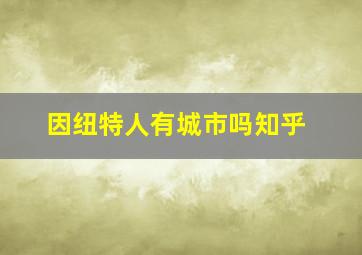 因纽特人有城市吗知乎